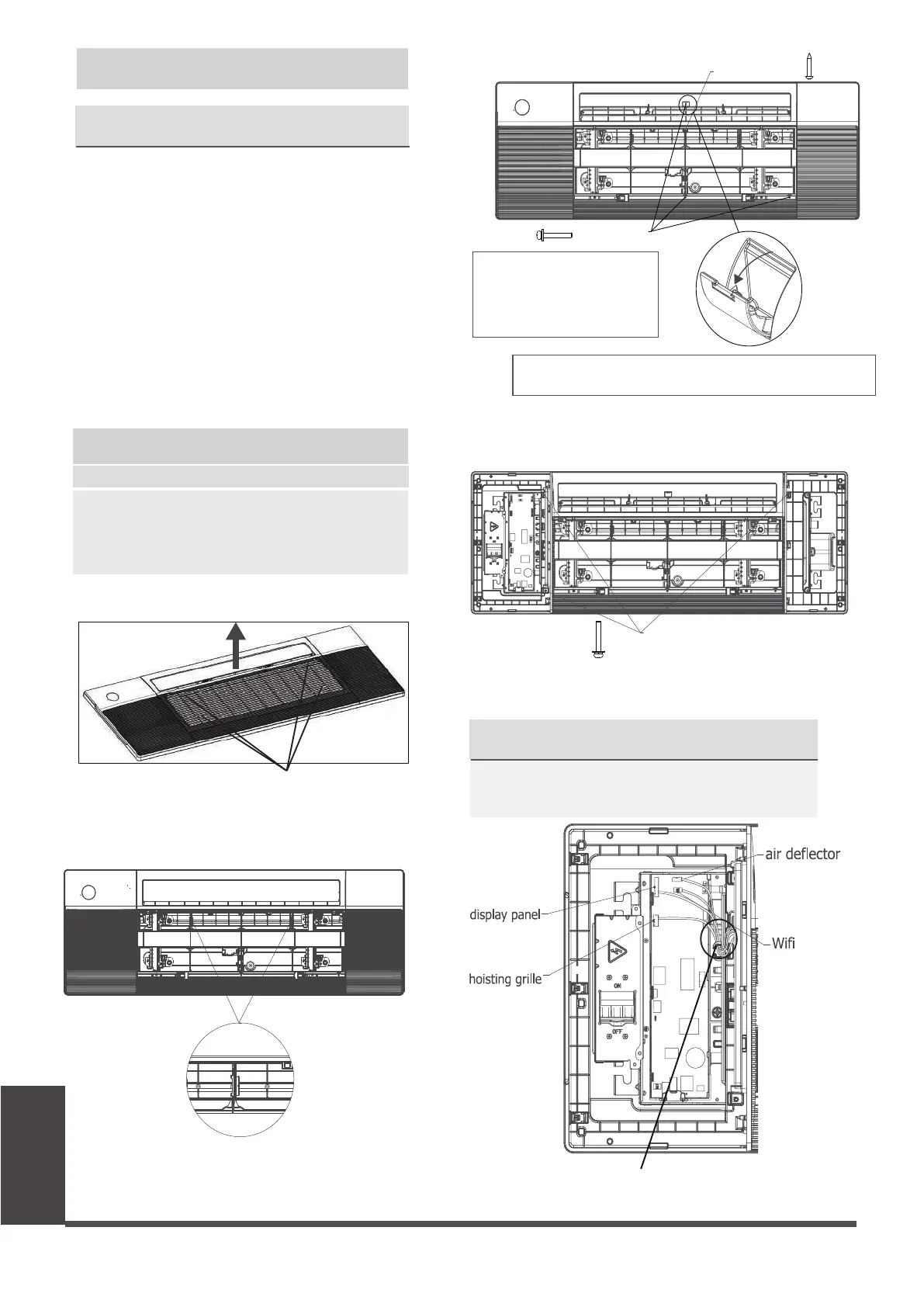 air deflector

display panel

Wifi

hoisting grille

ON

OFF